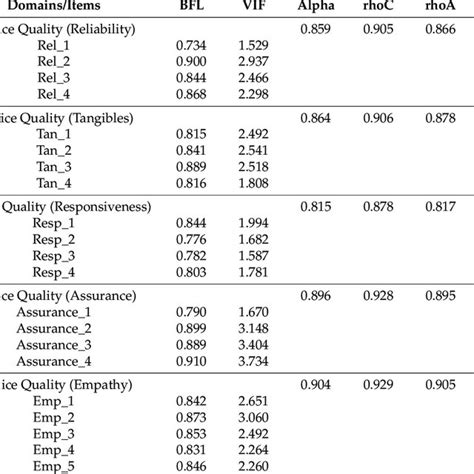 | Domains/Items | BFL | VIF | Alpha | rhoC | rhoA |
|---|---|---|---|---|---|
| ce Quality (Reliability) | | | 0.859 | 0.905 | 0.866 |
| Rel_1 | 0.734 | 1.529 | | | |
| Rel_2 | 0.900 | 2.937 | | | |
| Rel_3 | 0.844 | 2.466 | | | |
| Rel_4 | 0.868 | 2.298 | | | |
| ice Quality (Tangibles) | | | 0.864 | 0.906 | 0.878 |
| Tan_1 | 0.815 | 2.492 | | | |
| Tan_2 | 0.841 | 2.541 | | | |
| Tan_3 | 0.889 | 2.518 | | | |
| Tan_4 | 0.816 | 1.808 | | | |
| Quality (Responsiveness) | | | 0.815 | 0.878 | 0.817 |
| Resp_1 | 0.844 | 1.994 | | | |
| Resp_2 | 0.776 | 1.682 | | | |
| Resp_3 | 0.782 | 1.587 | | | |
| Resp_4 | 0.803 | 1.781 | | | |
| ce Quality (Assurance) | | | 0.896 | 0.928 | 0.895 |
| Assurance_1 | 0.790 | 1.670 | | | |
| Assurance_2 | 0.899 | 3.148 | | | |
| Assurance_3 | 0.889 | 3.404 | | | |
| Assurance_4 | 0.910 | 3.734 | | | |
| ice Quality (Empathy) | | | 0.904 | 0.929 | 0.905 |
| Emp_1 | 0.842 | 2.651 | | | |
| Emp_2 | 0.873 | 3.060 | | | |
| Emp_3 | 0.853 | 2.492 | | | |
| Emp_4 | 0.831 | 2.264 | | | |
| Emp_5 | 0.846 | 2.260 | | | |